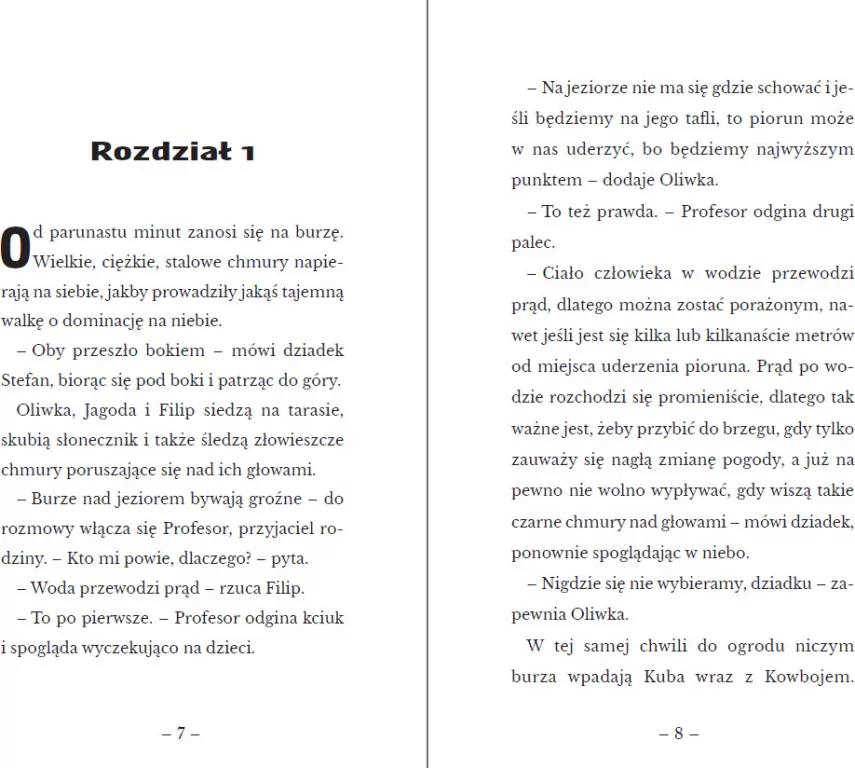 Rozdział 1

Od parunastu minut zanosi się na burzę. Wielkie, ciężkie, stalowe chmury napierają na siebie, jakby prowadziły jakąś tajemną walkę o dominację na niebie.

– Oby przeszło bokiem – mówi dziadek Stefan, biorąc się pod boki i patrząc do góry.

Oliwka, Jagoda i Filip siedzą na tarasie, skubią słonecznik i także śledzą złowieszcze chmury poruszające się nad ich głowami.

– Burze nad jeziorem bywają groźne – do rozmowy włącza się Profesor, przyjaciel rodziny. – Kto mi powie, dlaczego? – pyta.

– Woda przewodzi prąd – rzuca Filip.

– To po pierwsze. – Profesor odgina kciuk i spogląda wyczekująco na dzieci.

– 7 –

– Na jeziorze nie ma się gdzie schować i jeśli będziemy na jego tafli, to piorun może w nas uderzyć, bo będziemy najwyższym punktem – dodaje Oliwka.

– To też prawda. – Profesor odgina drugi palec.

– Ciało człowieka w wodzie przewodzi prąd, dlatego można zostać porażonym, nawet jeśli jest się kilka lub kilkanaście metrów od miejsca uderzenia pioruna. Prąd po wodzie rozchodzi się promieniście, dlatego tak ważne jest, żeby przybić do brzegu, gdy tylko zauważy się nagłą zmianę pogody, a już na pewno nie wolno wypływać, gdy wiszą takie czarne chmury nad głowami – mówi dziadek, ponownie spoglądając w niebo.

– Nigdzie się nie wybieramy, dziadku – zapewnia Oliwka.

W tej samej chwili do ogrodu niczym burza wpadają Kuba wraz z Kowbojem.

– 8 –